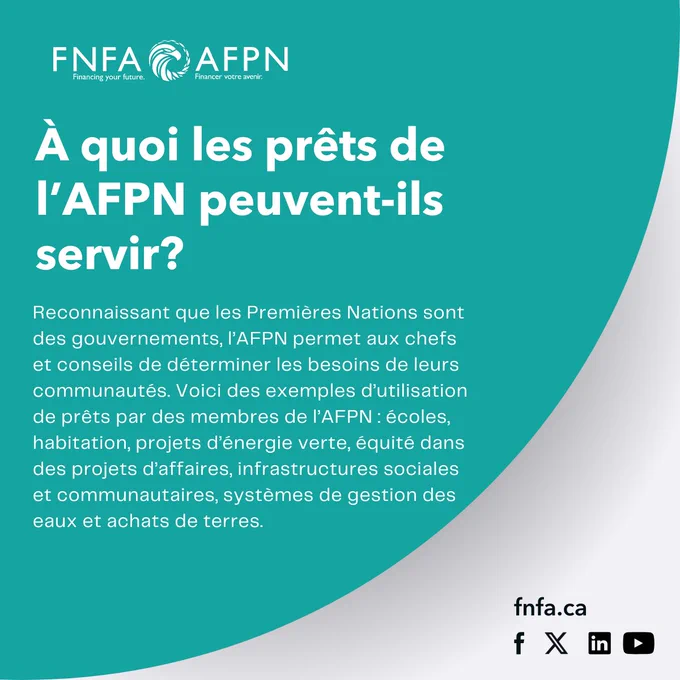 FNFA AFPN
Financing your future. Financer votre avenir.

À quoi les prêts de l'AFPN peuvent-ils servir?

Reconnaissant que les Premières Nations sont des gouvernements, l'AFPN permet aux chefs et conseils de déterminer les besoins de leurs communautés. Voici des exemples d'utilisation de prêts par des membres de l'AFPN : écoles, habitation, projets d'énergie verte, équité dans des projets d'affaires, infrastructures sociales et communautaires, systèmes de gestion des eaux et achats de terres.

fnfa.ca